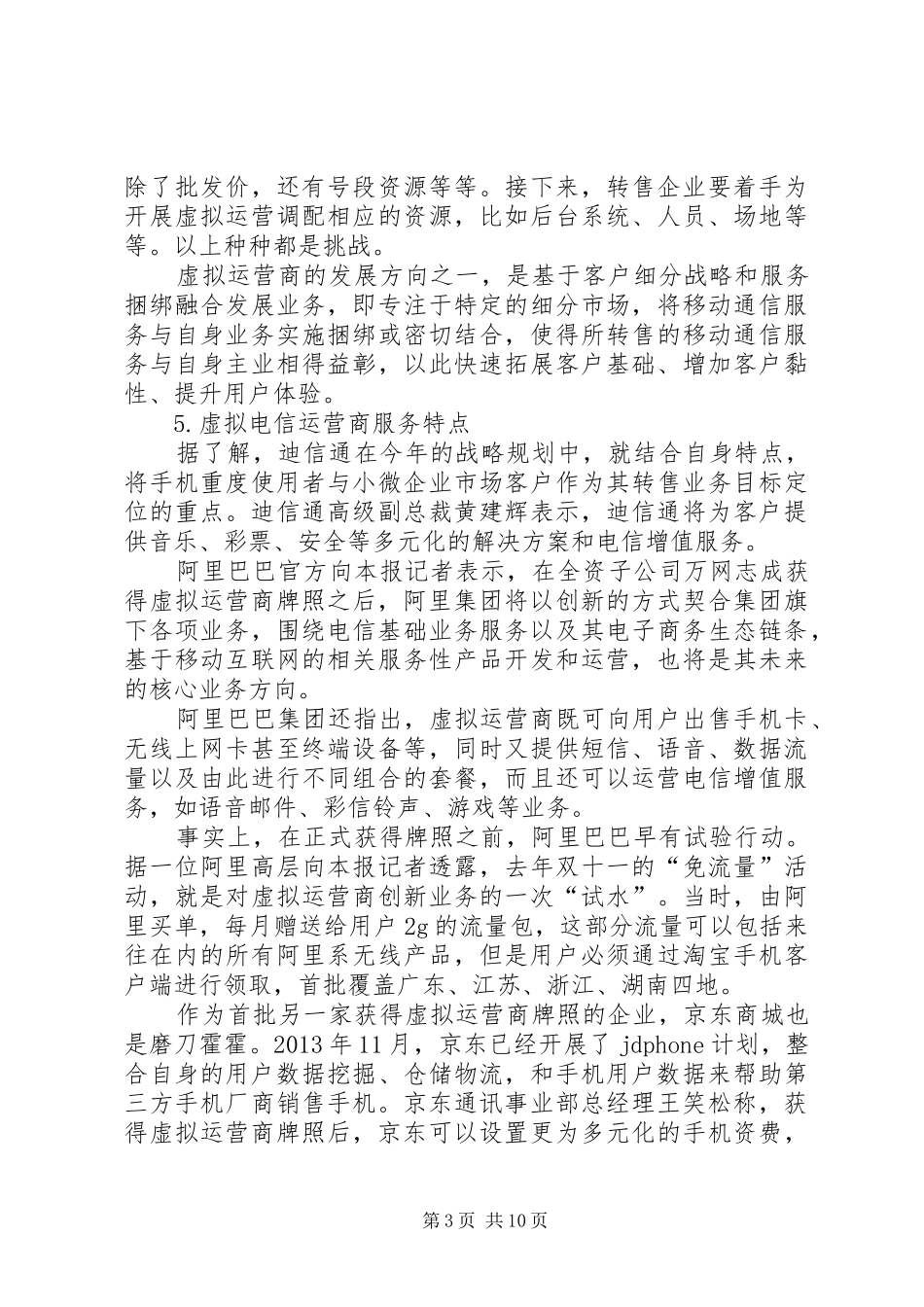 除了批发价，还有号段资源等等。接下来，转售企业要着手为开展虚拟运营调配相应的资源，比如后台系统、人员、场地等等。以上种种都是挑战。

虚拟运营商的发展方向之一，是基于客户细分战略和服务捆绑融合发展业务，即专注于特定的细分市场，将移动通信服务与自身业务实施捆绑或密切结合，使得所转售的移动通信服务与自身主业相得益彰，以此快速拓展客户基础、增加客户黏性、提升用户体验。

5.虚拟电信运营商服务特点

据了解，迪信通在今年的战略规划中，就结合自身特点，将手机重度使用者与小微企业市场客户作为其转售业务目标定位的重点。迪信通高级副总裁黄建辉表示，迪信通将为客户提供音乐、彩票、安全等多元化的解决方案和电信增值服务。

阿里巴巴官方向本报记者表示，在全资子公司万网志成获得虚拟运营商牌照之后，阿里集团将以创新的方式契合集团旗下各项业务，围绕电信基础业务服务以及其电子商务生态链条，基于移动互联网的相关服务性产品开发和运营，也将是其未来的核心业务方向。

阿里巴巴集团还指出，虚拟运营商既可向用户出售手机卡、无线上网卡甚至终端设备等，同时又提供短信、语音、数据流量以及由此进行不同组合的套餐，而且还可以运营电信增值服务，如语音邮件、彩信铃声、游戏等业务。

事实上，在正式获得牌照之前，阿里巴巴早有试验行动。据一位阿里高层向本报记者透露，去年双十一的“免流量”活动，就是对虚拟运营商创新业务的一次“试水”。当时，由阿里买单，每月赠送给用户 2g 的流量包，这部分流量可以包括来往在内的所有阿里系无线产品，但是用户必须通过淘宝手机客户端进行领取，首批覆盖广东、江苏、浙江、湖南四地。

作为首批另一家获得虚拟运营商牌照的企业，京东商城也是磨刀霍霍。2013 年 11 月，京东已经开展了 jdphone 计划，整合自身的用户数据挖掘、仓储物流，和手机用户数据来帮助第三方手机厂商销售手机。京东通讯事业部总经理王笑松称，获得虚拟运营商牌照后，京东可以设置更为多元化的手机资费，

第 3 页 共 10 页